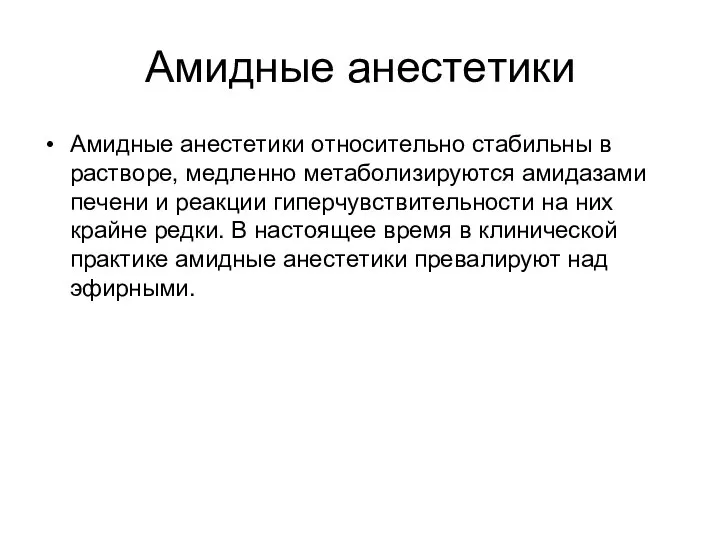 Амидные анестетики

• Амидные анестетики относительно стабильны в растворе, медленно метаболизируются амидазами печени и реакции гиперчувствительности на них крайне редки. В настоящее время в клинической практике амидные анестетики превалируют над эфирными.